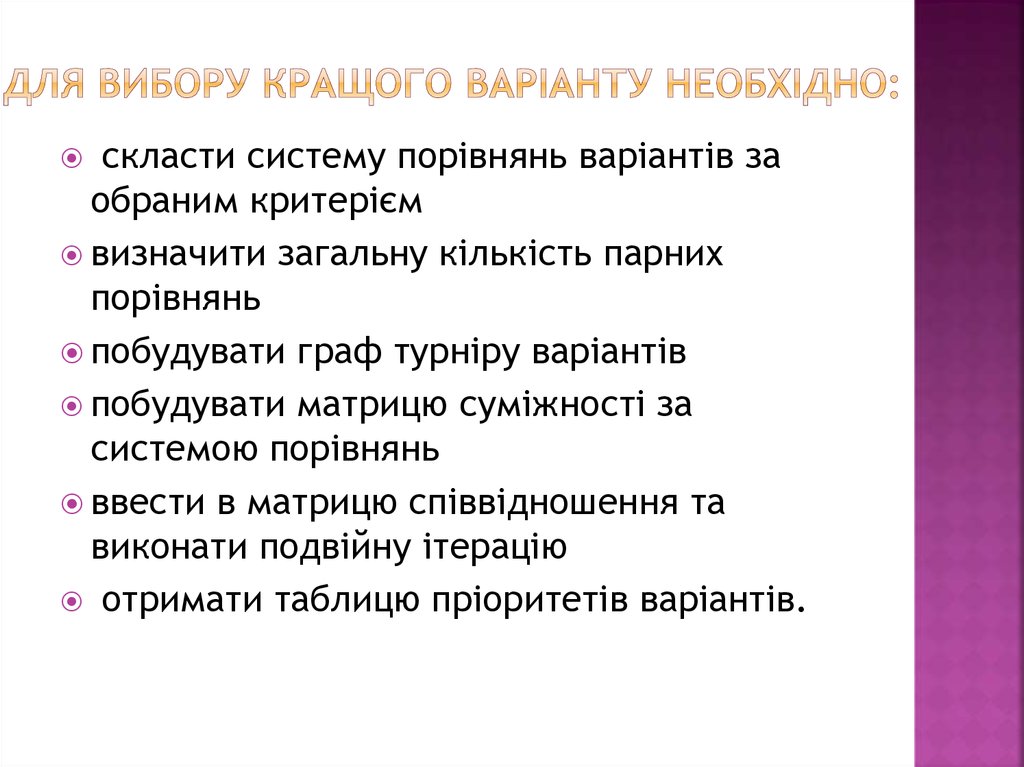 ДЛЯ ВИБОРУ КРАЩОГО ВАРІАНТУ НЕОБХІДНО:

скласти систему порівнянь варіантів за обраним критерієм

визначити загальну кількість парних порівнянь

побудувати граф турніру варіантів

побудувати матрицю суміжності за системою порівнянь

ввести в матрицю співвідношення та виконати подвійну ітерацію

отримати таблицю пріоритетів варіантів.